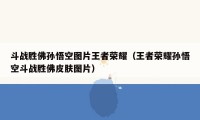 斗战胜佛孙悟空图片王者荣耀（王者荣耀孙悟空斗战胜佛皮肤图片）